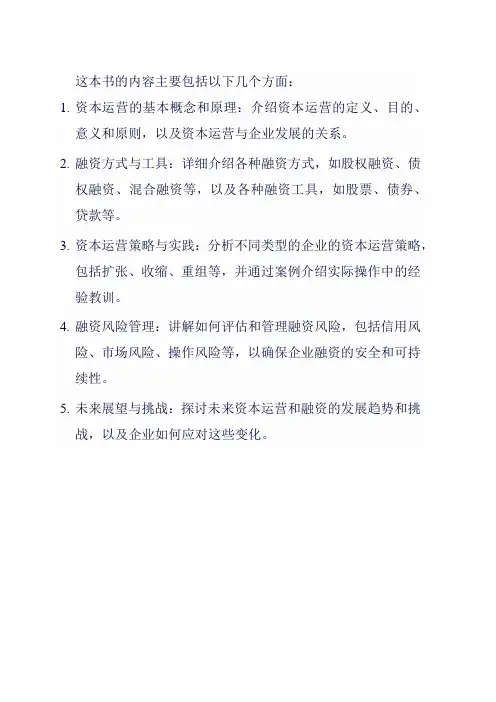 这本书的内容主要包括以下几个方面：

1. 资本运营的基本概念和原理：介绍资本运营的定义、目的、意义和原则，以及资本运营与企业发展的关系。

2. 融资方式与工具：详细介绍各种融资方式，如股权融资、债权融资、混合融资等，以及各种融资工具，如股票、债券、贷款等。

3. 资本运营策略与实践：分析不同类型的企业的资本运营策略，包括扩张、收缩、重组等，并通过案例介绍实际操作中的经验教训。

4. 融资风险管理：讲解如何评估和管理融资风险，包括信用风险、市场风险、操作风险等，以确保企业融资的安全和可持续性。

5. 未来展望与挑战：探讨未来资本运营和融资的发展趋势和挑战，以及企业如何应对这些变化。